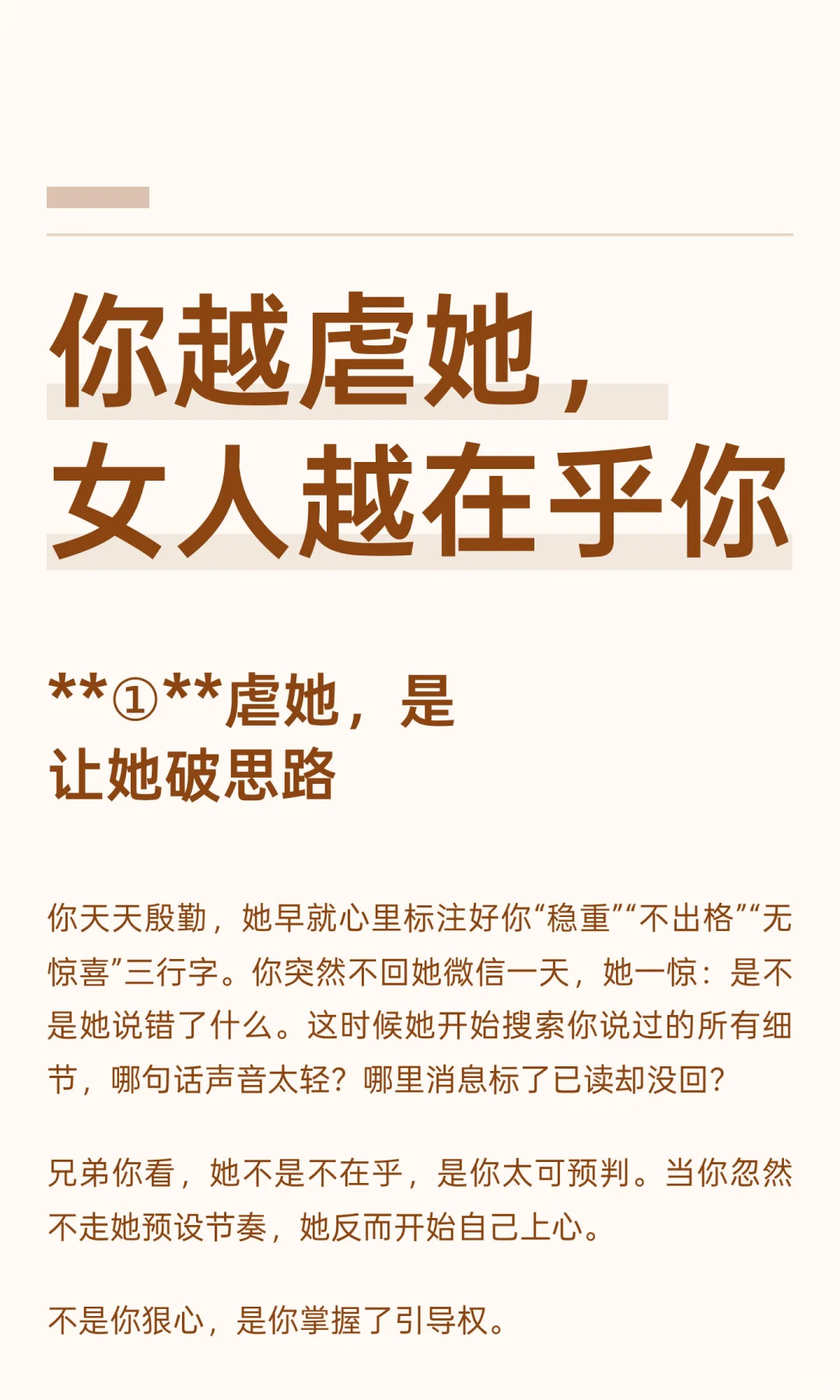 你越虐她，
女人越在乎你

**①**虐她，是
让她破思路

你天天殷勤，她早就心里标注好你“稳重”“不出格”“无惊喜”三行字。你突然不回她微信一天，她一惊：是不是她说错了什么。这时候她开始搜索你说过的所有细节，哪句话声音太轻？哪里消息标了已读却没回？

兄弟你看，她不是不在乎，是你太可预判。当你忽然不走她预设节奏，她反而开始自己上心。

不是你狠心，是你掌握了引导权。